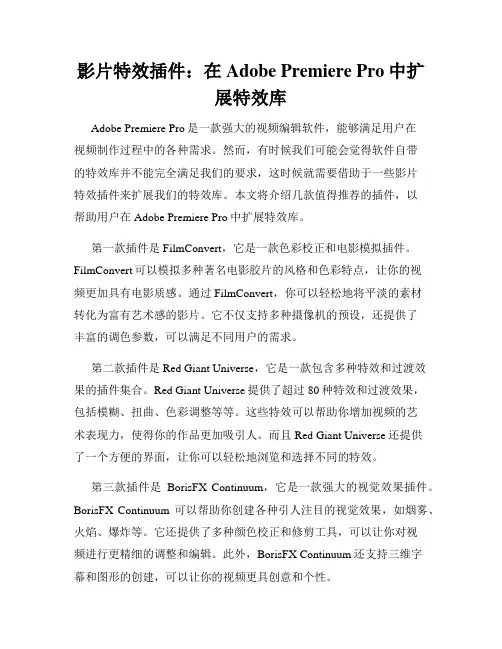 影片特效插件：在 Adobe Premiere Pro 中扩展特效库

Adobe Premiere Pro 是一款强大的视频编辑软件，能够满足用户在视频制作过程中的各种需求。然而，有时候我们可能会觉得软件自带的特效库并不能完全满足我们的要求，这时候就需要借助于一些影片特效插件来扩展我们的特效库。本文将介绍几款值得推荐的插件，以帮助用户在 Adobe Premiere Pro 中扩展特效库。

第一款插件是 FilmConvert，它是一款色彩校正和电影模拟插件。FilmConvert 可以模拟多种著名电影胶片的风格和色彩特点，让你的视频更加具有电影质感。通过 FilmConvert，你可以轻松地将平淡的素材转化为富有艺术感的影片。它不仅支持多种摄像机的预设，还提供了丰富的调色参数，可以满足不同用户的需求。

第二款插件是 Red Giant Universe，它是一款包含多种特效和过渡效果的插件集合。Red Giant Universe 提供了超过 80 种特效和过渡效果，包括模糊、扭曲、色彩调整等等。这些特效可以帮助你增加视频的艺术表现力，使得你的作品更加吸引人。而且 Red Giant Universe 还提供了一个方便的界面，让你可以轻松地浏览和选择不同的特效。

第三款插件是 BorisFX Continuum，它是一款强大的视觉效果插件。BorisFX Continuum 可以帮助你创建各种引人注目的视觉效果，如烟雾、火焰、爆炸等。它还提供了多种颜色校正和修剪工具，可以让你对视频进行更精细的调整和编辑。此外，BorisFX Continuum 还支持三维字幕和图形的创建，可以让你的视频更具创意和个性。